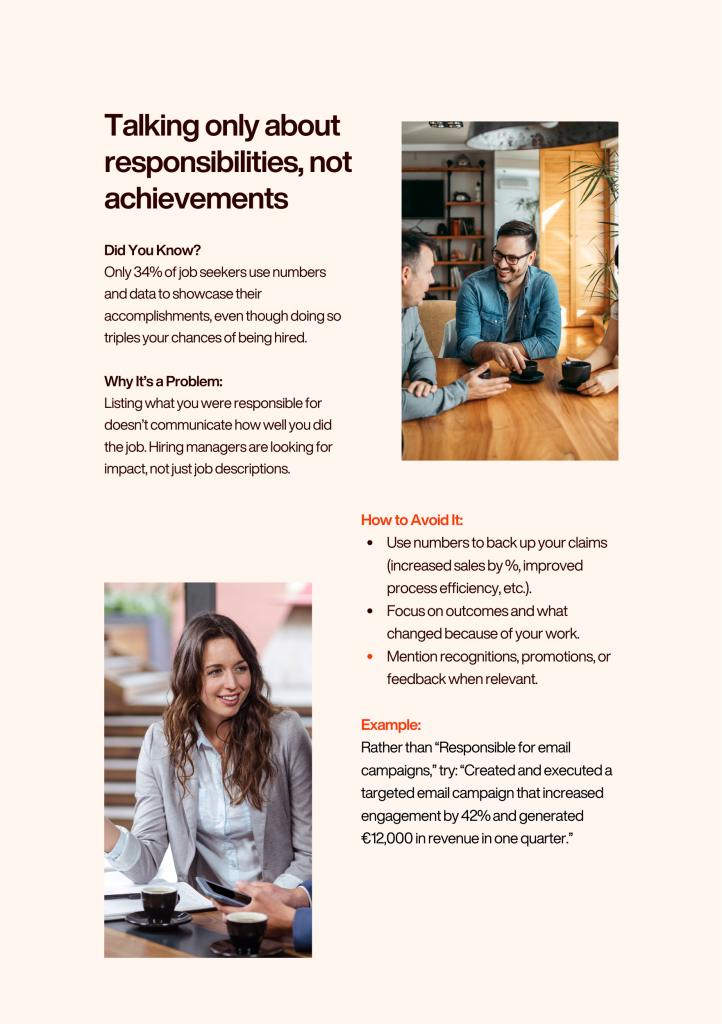 Talking only about responsibilities, not achievements

Did You Know?
Only 34% of job seekers use numbers and data to showcase their accomplishments, even though doing so triples your chances of being hired.

Why It's a Problem:
Listing what you were responsible for doesn't communicate how well you did the job. Hiring managers are looking for impact, not just job descriptions.

How to Avoid It:
• Use numbers to back up your claims (increased sales by %, improved process efficiency, etc.).
• Focus on outcomes and what changed because of your work.
• Mention recognitions, promotions, or feedback when relevant.

Example:
Rather than "Responsible for email campaigns," try: "Created and executed a targeted email campaign that increased engagement by 42% and generated €12,000 in revenue in one quarter."